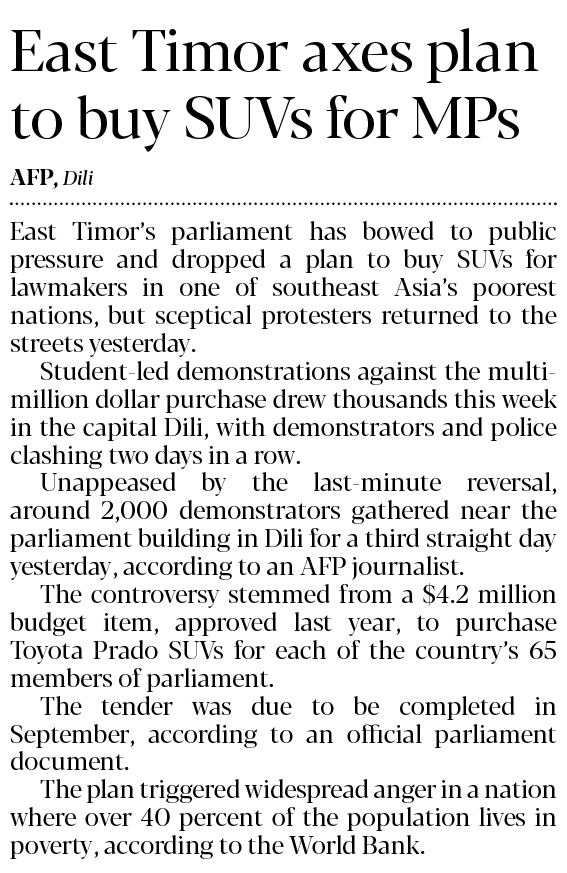 East Timor axes plan to buy SUVs for MPs

AFP, Dili

East Timor's parliament has bowed to public pressure and dropped a plan to buy SUVs for lawmakers in one of southeast Asia's poorest nations, but sceptical protesters returned to the streets yesterday.

Student-led demonstrations against the multimillion dollar purchase drew thousands this week in the capital Dili, with demonstrators and police clashing two days in a row.

Unappeased by the last-minute reversal, around 2,000 demonstrators gathered near the parliament building in Dili for a third straight day yesterday, according to an AFP journalist.

The controversy stemmed from a \$4.2 million budget item, approved last year, to purchase Toyota Prado SUVs for each of the country's 65 members of parliament.

The tender was due to be completed in September, according to an official parliament document.

The plan triggered widespread anger in a nation where over 40 percent of the population lives in poverty, according to the World Bank.